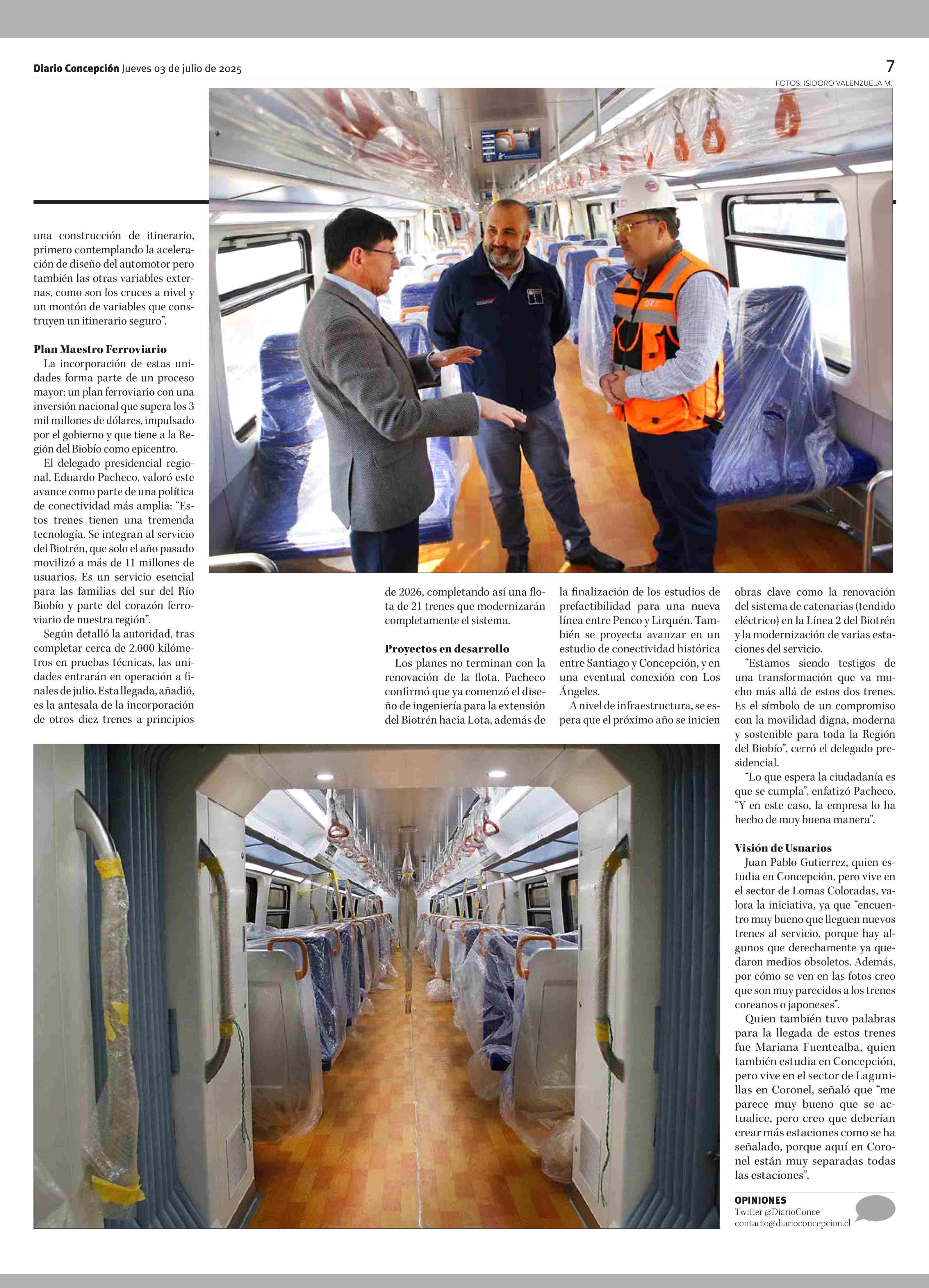 Diario Concepción Jueves 03 de julio de 2025

7

FOTOS: ISIDORO VALENZUELA M.

una construcción de itinerario, primero contemplando la aceleración de diseño del automotor pero también las otras variables externas, como son los cruces a nivel y un montón de variables que construyen un itinerario seguro".

Plan Maestro Ferroviario

La incorporación de estas unidades forma parte de un proceso mayor: un plan ferroviario con una inversión nacional que supera los 3 mil millones de dólares, impulsado por el gobierno y que tiene a la Región del Biobío como epicentro.

El delegado presidencial regional, Eduardo Pacheco, valoró este avance como parte de una política de conectividad más amplia: "Estos trenes tienen una tremenda tecnología. Se integran al servicio del Biotrén, que solo el año pasado movilizó a más de 11 millones de usuarios. Es un servicio esencial para las familias del sur del Río Biobío y parte del corazón ferroviario de nuestra región".

Según detalló la autoridad, tras completar cerca de 2.000 kilómetros en pruebas técnicas, las unidades entrarán en operación a finales de julio. Esta llegada, añadió, es la antesala de la incorporación de otros diez trenes a principios de 2026, completando así una flota de 21 trenes que modernizarán completamente el sistema.

Proyectos en desarrollo

Los planes no terminan con la renovación de la flota. Pacheco confirmó que ya comenzó el diseño de ingeniería para la extensión del Biotrén hacia Lota, además de la finalización de los estudios de prefactibilidad para una nueva línea entre Penco y Lirquén. También se proyecta avanzar en un estudio de conectividad histórica entre Santiago y Concepción, y en una eventual conexión con Los Ángeles.

A nivel de infraestructura, se espera que el próximo año se inicien obras clave como la renovación del sistema de catenarias (tendido eléctrico) en la Línea 2 del Biotrén y la modernización de varias estaciones del servicio.

"Estamos siendo testigos de una transformación que va mucho más allá de estos dos trenes. Es el símbolo de un compromiso con la movilidad digna, moderna y sostenible para toda la Región del Biobío", cerró el delegado presidencial.

"Lo que espera la ciudadanía es que se cumpla", enfatizó Pacheco. "Y en este caso, la empresa lo ha hecho de muy buena manera".

Visión de Usuarios

Juan Pablo Gutierrez, quien estudia en Concepción, pero vive en el sector de Lomas Coloradas, valora la iniciativa, ya que "encuentro muy bueno que lleguen nuevos trenes al servicio, porque hay algunos que derechamente ya quedaron medios obsoletos. Además, por cómo se ven en las fotos creo que son muy parecidos a los trenes coreanos o japoneses".

Quien también tuvo palabras para la llegada de estos trenes fue Mariana Fuentealba, quien también estudia en Concepción, pero vive en el sector de Lagunillas en Coronel, señaló que "me parece muy bueno que se actualice, pero creo que deberían crear más estaciones como se ha señalado, porque aquí en Coronel están muy separadas todas las estaciones".

OPINIONES
Twitter @DiarioConce
contacto@diarioconcepcion.cl